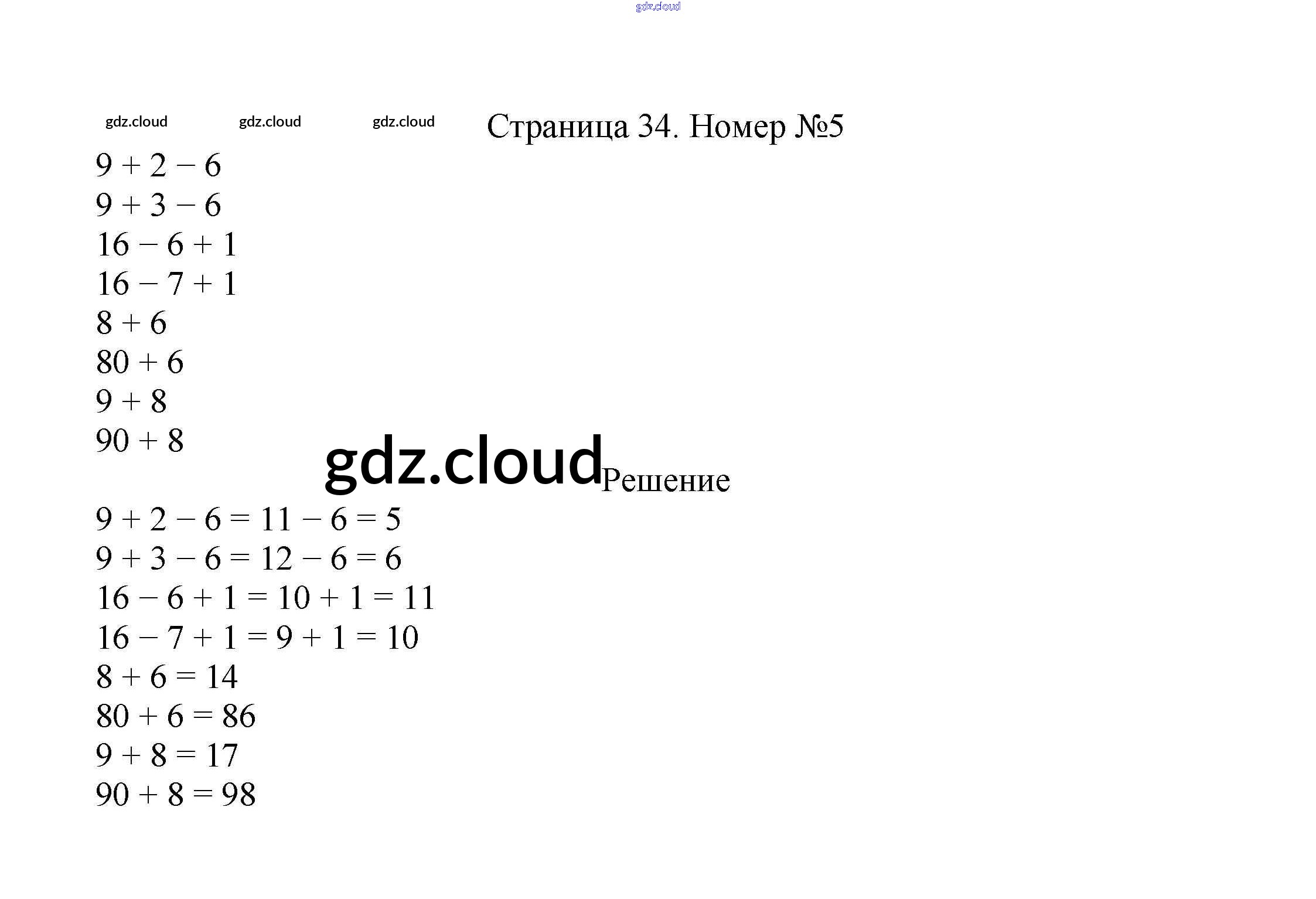 gdz.cloud

gdz.cloud gdz.cloud gdz.cloud Страница 34. Номер №5

$9 + 2 - 6$
$9 + 3 - 6$
$16 - 6 + 1$
$16 - 7 + 1$
$8 + 6$
$80 + 6$
$9 + 8$
$90 + 8$

gdz.cloud Решение

$9 + 2 - 6 = 11 - 6 = 5$
$9 + 3 - 6 = 12 - 6 = 6$
$16 - 6 + 1 = 10 + 1 = 11$
$16 - 7 + 1 = 9 + 1 = 10$
$8 + 6 = 14$
$80 + 6 = 86$
$9 + 8 = 17$
$90 + 8 = 98$